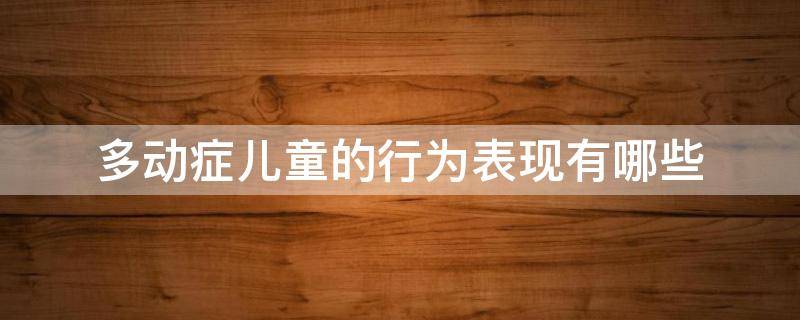 多动症儿童的行为表现有哪些